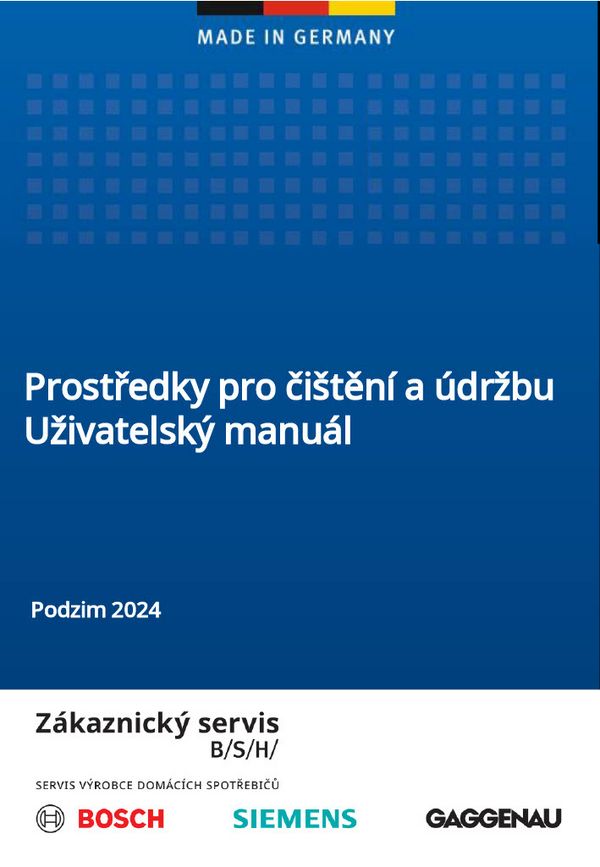 MADE IN GERMANY

Prostředky pro čištění a údržbu
Uživatelský manuál

Podzim 2024

Zákaznický servis
B/S/H/

SERVIS VÝROBCE DOMÁCÍCH SPOTŘEBIČŮ

BOSCH SIEMENS GAGGENAU